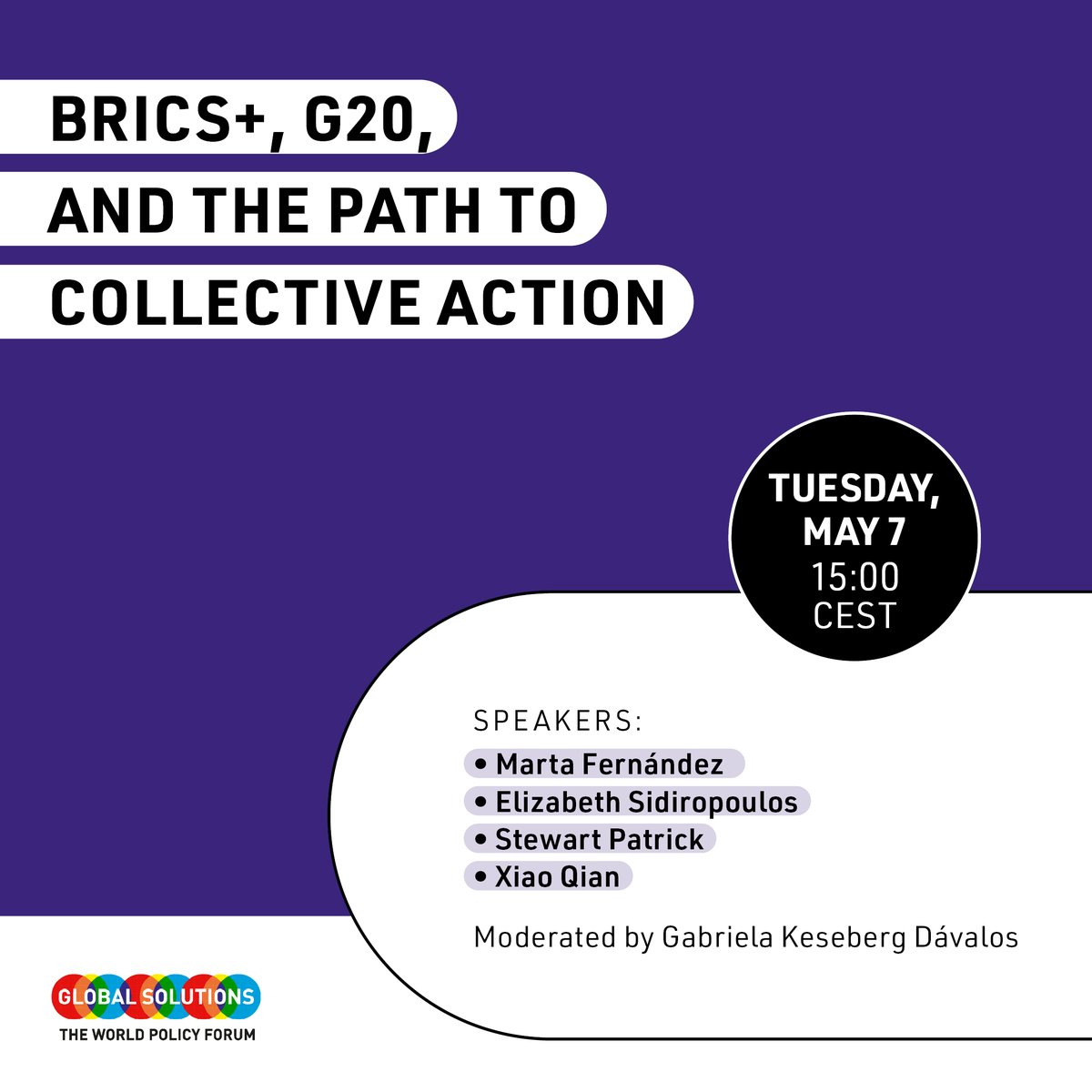 BRICS+, G20, AND THE PATH TO COLLECTIVE ACTION

TUESDAY, MAY 7
15:00
CEST

SPEAKERS:
• Marta Fernández
• Elizabeth Sidiropoulos
• Stewart Patrick
• Xiao Qian

Moderated by Gabriela Keseberg Dávalos

GLOBAL SOLUTIONS
THE WORLD POLICY FORUM